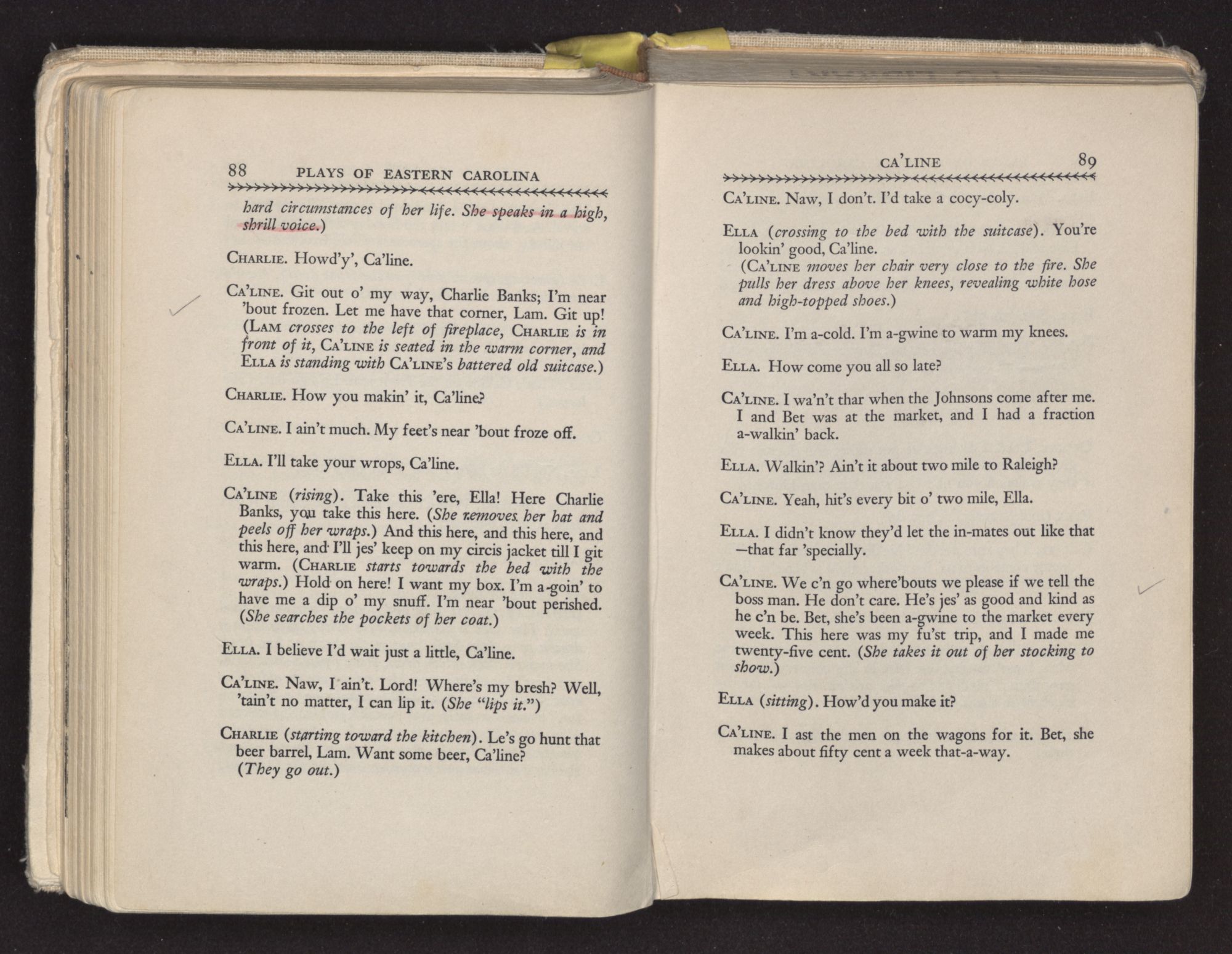 88 PLAYS OF EASTERN CAROLINA

hard circumstances of her life. She speaks in a high, shrill voice.)

CHARLIE. Howd'y', Ca'line.

CA'LINE. Git out o' my way, Charlie Banks; I'm near 'bout frozen. Let me have that corner, Lam. Git up! (LAM crosses to the left of fireplace, CHARLIE is in front of it, CA'LINE is seated in the warm corner, and ELLA is standing with CA'LINE's battered old suitcase.)

CHARLIE. How you makin' it, Ca'line?

CA'LINE. I ain't much. My feet's near 'bout froze off.

ELLA. I'll take your wrops, Ca'line.

CA'LINE (rising). Take this 'ere, Ella! Here Charlie Banks, you take this here. (She removes her hat and peels off her wraps.) And this here, and this here, and this here, and I'll jes' keep on my circis jacket till I git warm. (CHARLIE starts towards the bed with the wraps.) Hold on here! I want my box. I'm a-goin' to have me a dip o' my snuff. I'm near 'bout perished. (She searches the pockets of her coat.)

ELLA. I believe I'd wait just a little, Ca'line.

CA'LINE. Naw, I ain't. Lord! Where's my bresh? Well, 'tain't no matter, I can lip it. (She "lips it.")

CHARLIE (starting toward the kitchen). Le's go hunt that beer barrel, Lam. Want some beer, Ca'line? (They go out.)

CA'LINE 89

CA'LINE. Naw, I don't. I'd take a cocy-coly.

ELLA (crossing to the bed with the suitcase). You're lookin' good, Ca'line.
(CA'LINE moves her chair very close to the fire. She pulls her dress above her knees, revealing white hose and high-topped shoes.)

CA'LINE. I'm a-cold. I'm a-gwine to warm my knees.

ELLA. How come you all so late?

CA'LINE. I wa'n't thar when the Johnsons come after me. I and Bet was at the market, and I had a fraction a-walkin' back.

ELLA. Walkin'? Ain't it about two mile to Raleigh?

CA'LINE. Yeah, hit's every bit o' two mile, Ella.

ELLA. I didn't know they'd let the in-mates out like that —that far 'specially.

CA'LINE. We c'n go where'bouts we please if we tell the boss man. He don't care. He's jes' as good and kind as he c'n be. Bet, she's been a-gwine to the market every week. This here was my fu'st trip, and I made me twenty-five cent. (She takes it out of her stocking to show.)

ELLA (sitting). How'd you make it?

CA'LINE. I ast the men on the wagons for it. Bet, she makes about fifty cent a week that-a-way.